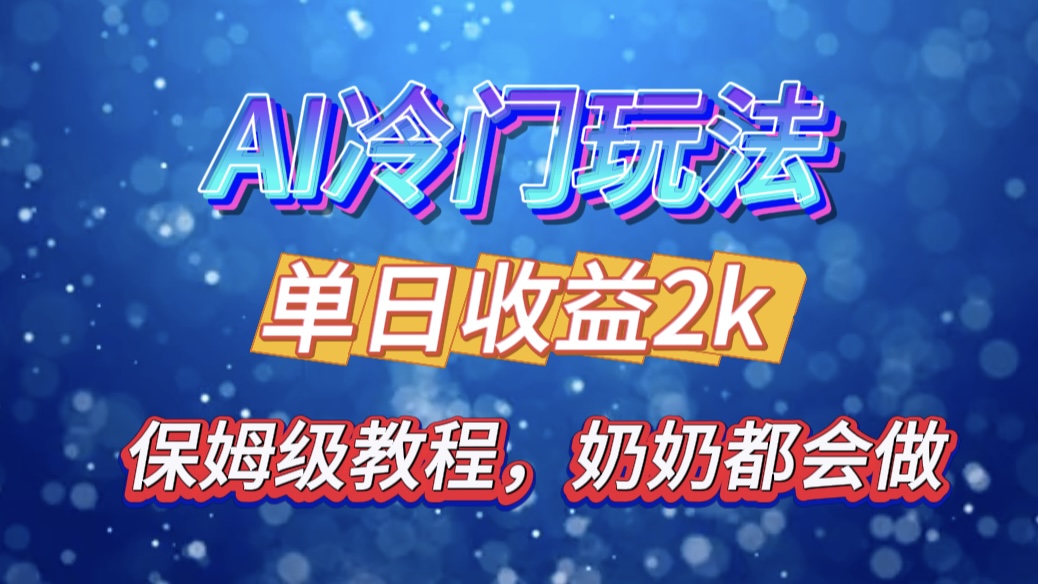 AI冷门玩法

单日收益2k

保姆级教程，奶奶都会做